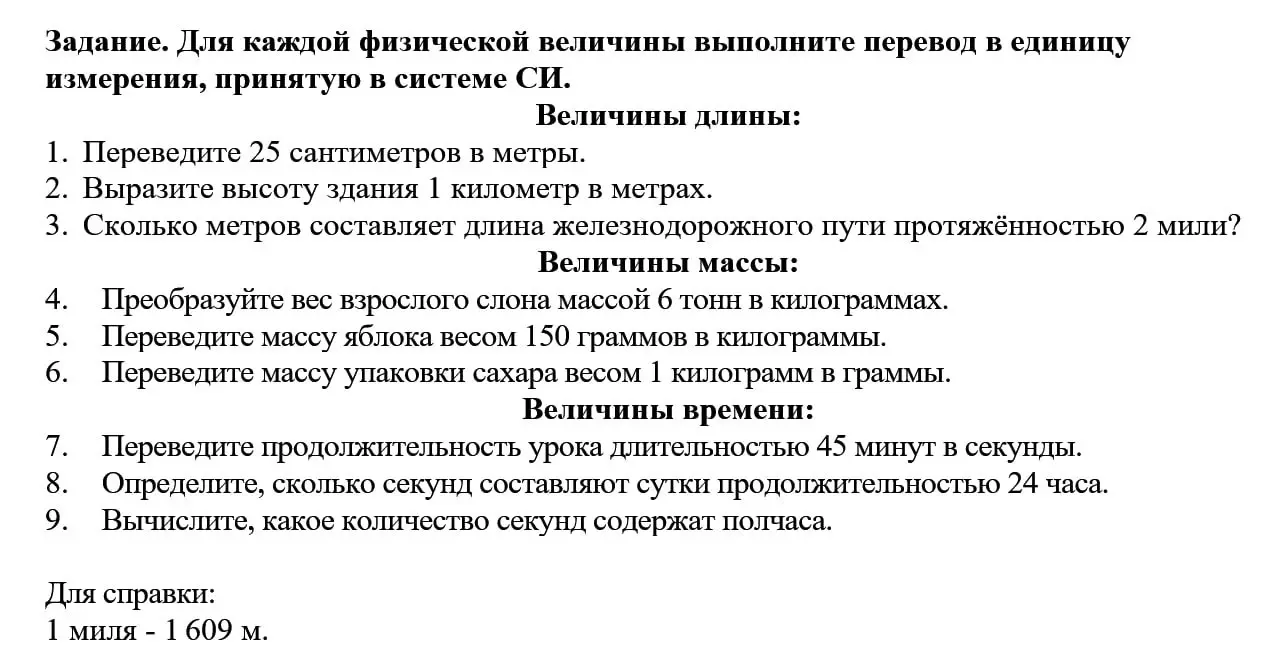 Задание. Для каждой физической величины выполните перевод в единицу измерения, принятую в системе СИ.

Величины длины:

1. Переведите 25 сантиметров в метры.
2. Выразите высоту здания 1 километр в метрах.
3. Сколько метров составляет длина железнодорожного пути протяжённостью 2 мили?

Величины массы:

4. Преобразуйте вес взрослого слона массой 6 тонн в килограммах.
5. Переведите массу яблока весом 150 граммов в килограммы.
6. Переведите массу упаковки сахара весом 1 килограмм в граммы.

Величины времени:

7. Переведите продолжительность урока длительностью 45 минут в секунды.
8. Определите, сколько секунд составляют сутки продолжительностью 24 часа.
9. Вычислите, какое количество секунд содержат полчаса.

Для справки:
1 миля - 1 609 м.